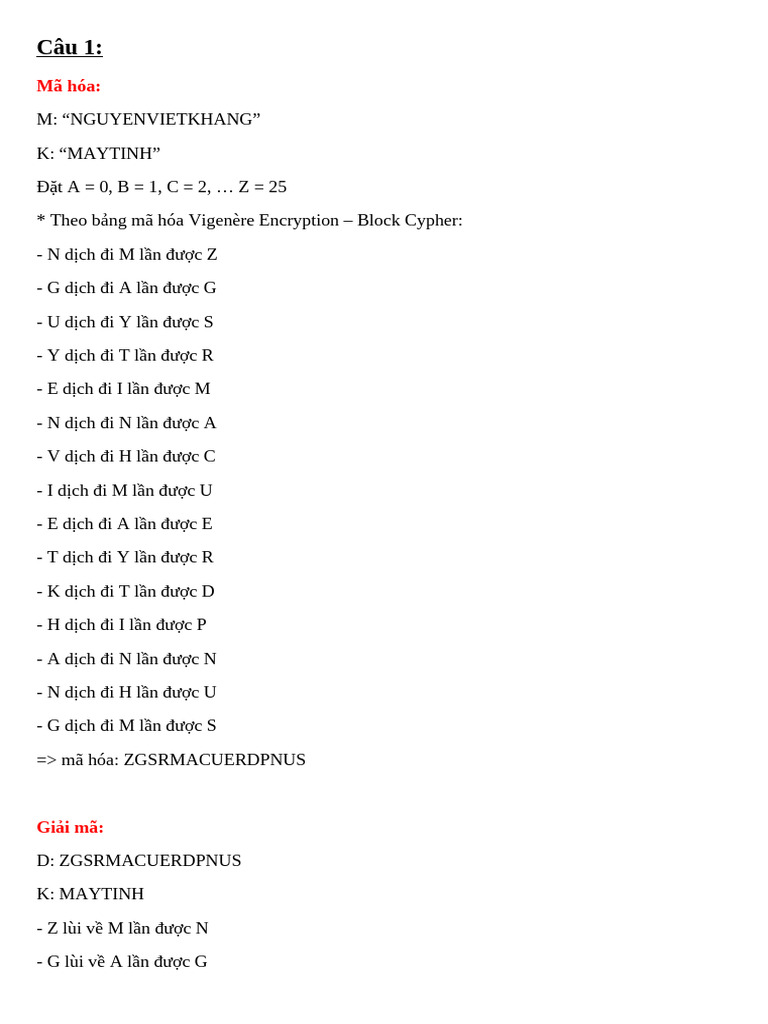 Câu 1:

Mã hóa:

M: “NGUYENVIETKHANG”

K: “MAYTINH”

Đặt A = 0, B = 1, C = 2, … Z = 25

* Theo bảng mã hóa Vigenère Encryption – Block Cypher:

- N dịch đi M lần được Z

- G dịch đi A lần được G

- U dịch đi Y lần được S

- Y dịch đi T lần được R

- E dịch đi I lần được M

- N dịch đi N lần được A

- V dịch đi H lần được C

- I dịch đi M lần được U

- E dịch đi A lần được E

- T dịch đi Y lần được R

- K dịch đi T lần được D

- H dịch đi I lần được P

- A dịch đi N lần được N

- N dịch đi H lần được U

- G dịch đi M lần được S

=> mã hóa: ZGSRMACUERDPNUS

Giải mã:

D: ZGSRMACUERDPNUS

K: MAYTINH

- Z lùi về M lần được N

- G lùi về A lần được G